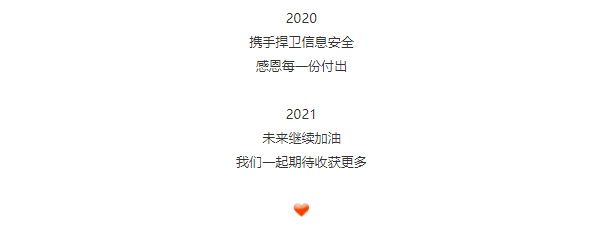 2020
携手捍卫信息安全
感恩每一份付出

2021
未来继续加油
我们一起期待收获更多